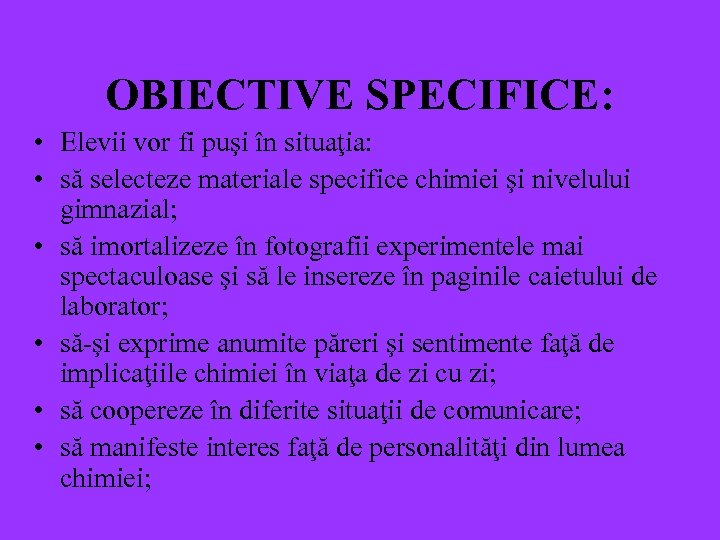 OBIECTIVE SPECIFICE:

• Elevii vor fi puşi în situaţia:
• să selecteze materiale specifice chimiei şi nivelului gimnazial;
• să imortalizeze în fotografii experimentele mai spectaculoase şi să le insereze în paginile caietului de laborator;
• să-şi exprime anumite păreri şi sentimente faţă de implicaţiile chimiei în viaţa de zi cu zi;
• să coopereze în diferite situaţii de comunicare;
• să manifeste interes faţă de personalităţi din lumea chimiei;